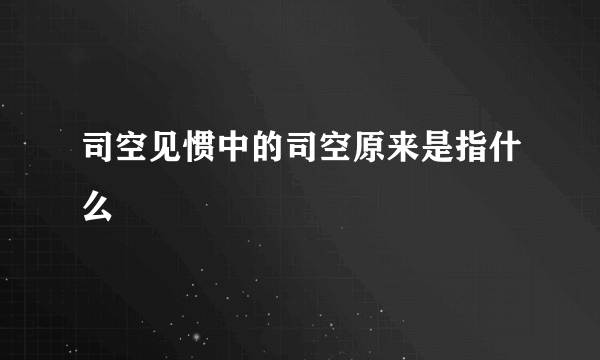 司空见惯中的司空原来是指什么